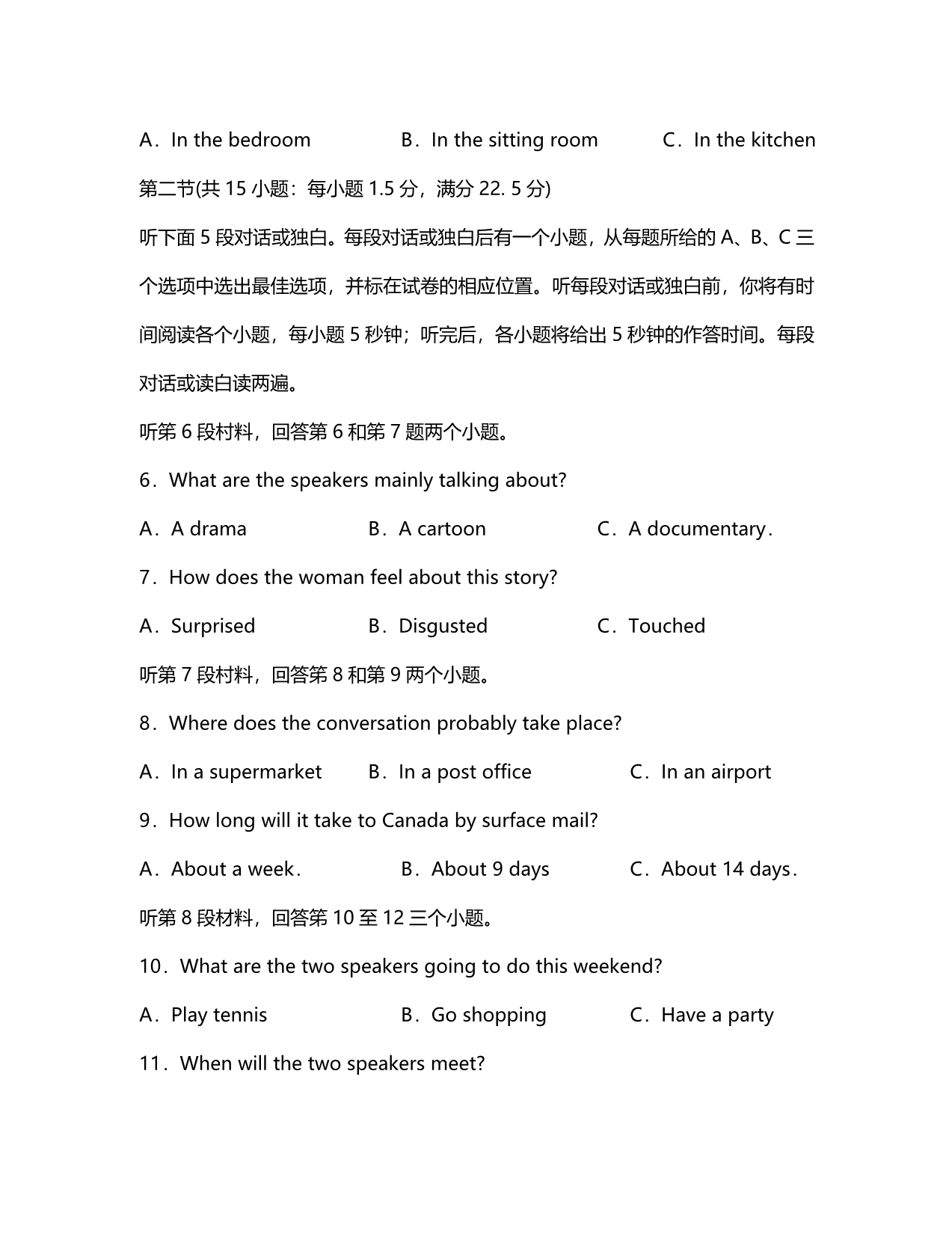 A．In the bedroom B．In the sitting room C．In the kitchen

第二节(共 15 小题：每小题 1.5 分，满分 22. 5 分)

听下面 5 段对话或独白。每段对话或独白后有一个小题，从每题所给的 A、B、C 三个选项中选出最佳选项，并标在试卷的相应位置。听每段对话或独白前，你将有时间阅读各个小题，每小题 5 秒钟；听完后，各小题将给出 5 秒钟的作答时间。每段对话或读白读两遍。

听第 6 段材料，回答第 6 和第 7 题两个小题。

6．What are the speakers mainly talking about?

A．A drama B．A cartoon C．A documentary．

7．How does the woman feel about this story?

A．Surprised B．Disgusted C．Touched

听第 7 段材料，回答第 8 和第 9 两个小题。

8．Where does the conversation probably take place?

A．In a supermarket B．In a post office C．In an airport

9．How long will it take to Canada by surface mail?

A．About a week． B．About 9 days C．About 14 days．

听第 8 段材料，回答第 10 至 12 三个小题。

10．What are the two speakers going to do this weekend?

A．Play tennis B．Go shopping C．Have a party

11．When will the two speakers meet?